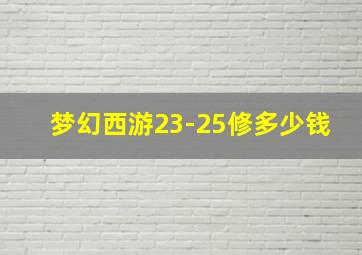 梦幻西游23-25修多少钱